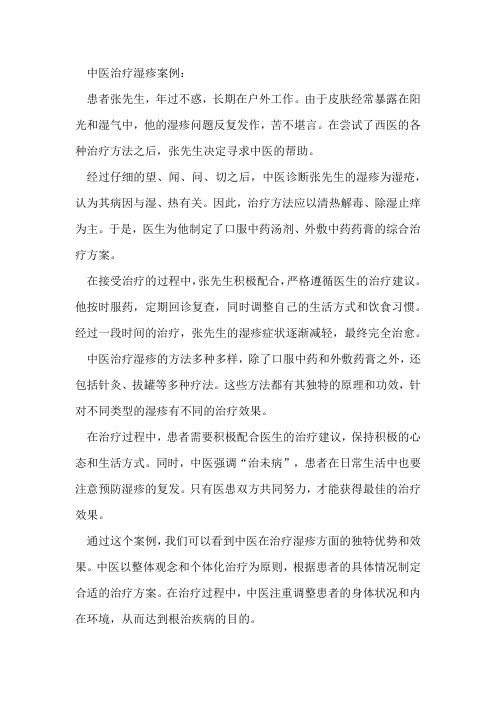 中医治疗湿疹案例：

患者张先生，年过不惑，长期在户外工作。由于皮肤经常暴露在阳光和湿气中，他的湿疹问题反复发作，苦不堪言。在尝试了西医的各种治疗方法之后，张先生决定寻求中医的帮助。

经过仔细的望、闻、问、切之后，中医诊断张先生的湿疹为湿疮，认为其病因与湿、热有关。因此，治疗方法应以清热解毒、除湿止痒为主。于是，医生为他制定了口服中药汤剂、外敷中药药膏的综合治疗方案。

在接受治疗的过程中，张先生积极配合，严格遵循医生的治疗建议。他按时服药，定期回诊复查，同时调整自己的生活方式和饮食习惯。经过一段时间的治疗，张先生的湿疹症状逐渐减轻，最终完全治愈。

中医治疗湿疹的方法多种多样，除了口服中药和外敷药膏之外，还包括针灸、拔罐等多种疗法。这些方法都有其独特的原理和功效，针对不同类型的湿疹有不同的治疗效果。

在治疗过程中，患者需要积极配合医生的治疗建议，保持积极的心态和生活方式。同时，中医强调“治未病”，患者在日常生活中也要注意预防湿疹的复发。只有医患双方共同努力，才能获得最佳的治疗效果。

通过这个案例，我们可以看到中医在治疗湿疹方面的独特优势和效果。中医以整体观念和个体化治疗为原则，根据患者的具体情况制定合适的治疗方案。在治疗过程中，中医注重调整患者的身体状况和内在环境，从而达到根治疾病的目的。